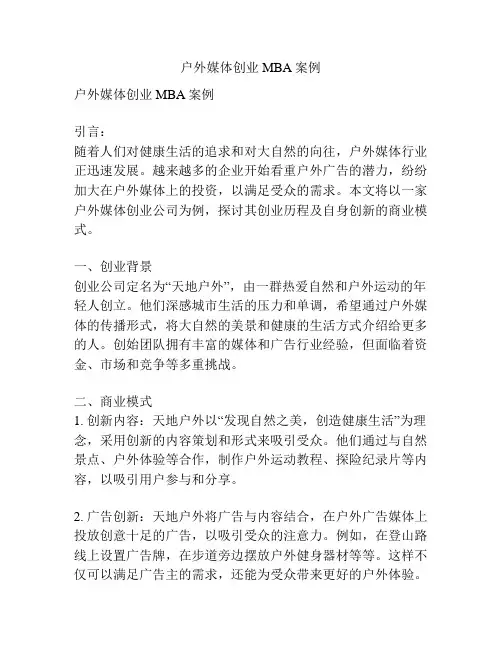 户外媒体创业 MBA 案例

户外媒体创业 MBA 案例

引言：
随着人们对健康生活的追求和对大自然的向往，户外媒体行业正迅速发展。越来越多的企业开始看重户外广告的潜力，纷纷加大在户外媒体上的投资，以满足受众的需求。本文将以一家户外媒体创业公司为例，探讨其创业历程及自身创新的商业模式。

一、创业背景
创业公司定名为“天地户外”，由一群热爱自然和户外运动的年轻人创立。他们深感城市生活的压力和单调，希望通过户外媒体的传播形式，将大自然的美景和健康的生活方式介绍给更多的人。创始团队拥有丰富的媒体和广告行业经验，但面临着资金、市场和竞争等多重挑战。

二、商业模式
1. 创新内容：天地户外以“发现自然之美，创造健康生活”为理念，采用创新的内容策划和形式来吸引受众。他们通过与自然景点、户外体验等合作，制作户外运动教程、探险纪录片等内容，以吸引用户参与和分享。

2. 广告创新：天地户外将广告与内容结合，在户外广告媒体上投放创意十足的广告，以吸引受众的注意力。例如，在登山路线上设置广告牌，在步道旁边摆放户外健身器材等等。这样不仅可以满足广告主的需求，还能为受众带来更好的户外体验。